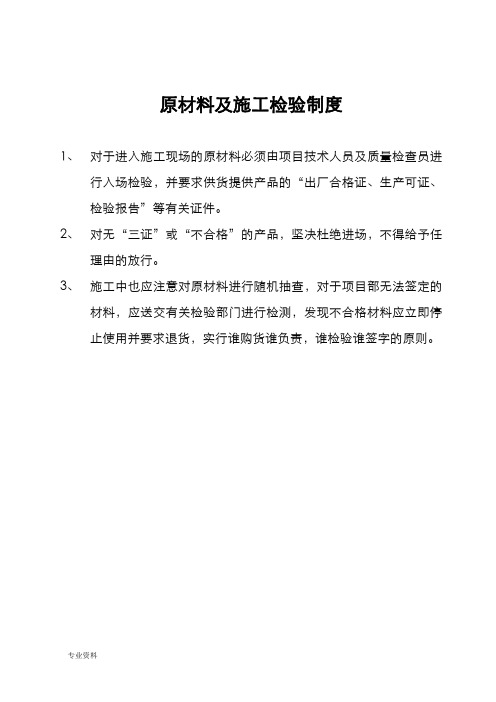 原材料及施工检验制度

1、 对于进入施工现场的原材料必须由项目技术人员及质量检查员进行入场检验，并要求供货提供产品的“出厂合格证、生产可证、检验报告”等有关证件。

2、 对无“三证”或“不合格”的产品，坚决杜绝进场，不得给予任理由的放行。

3、 施工中也应注意对原材料进行随机抽查，对于项目部无法签定的材料，应送交有关检验部门进行检测，发现不合格材料应立即停止使用并要求退货，实行谁购货谁负责，谁检验谁签字的原则。

专业资料